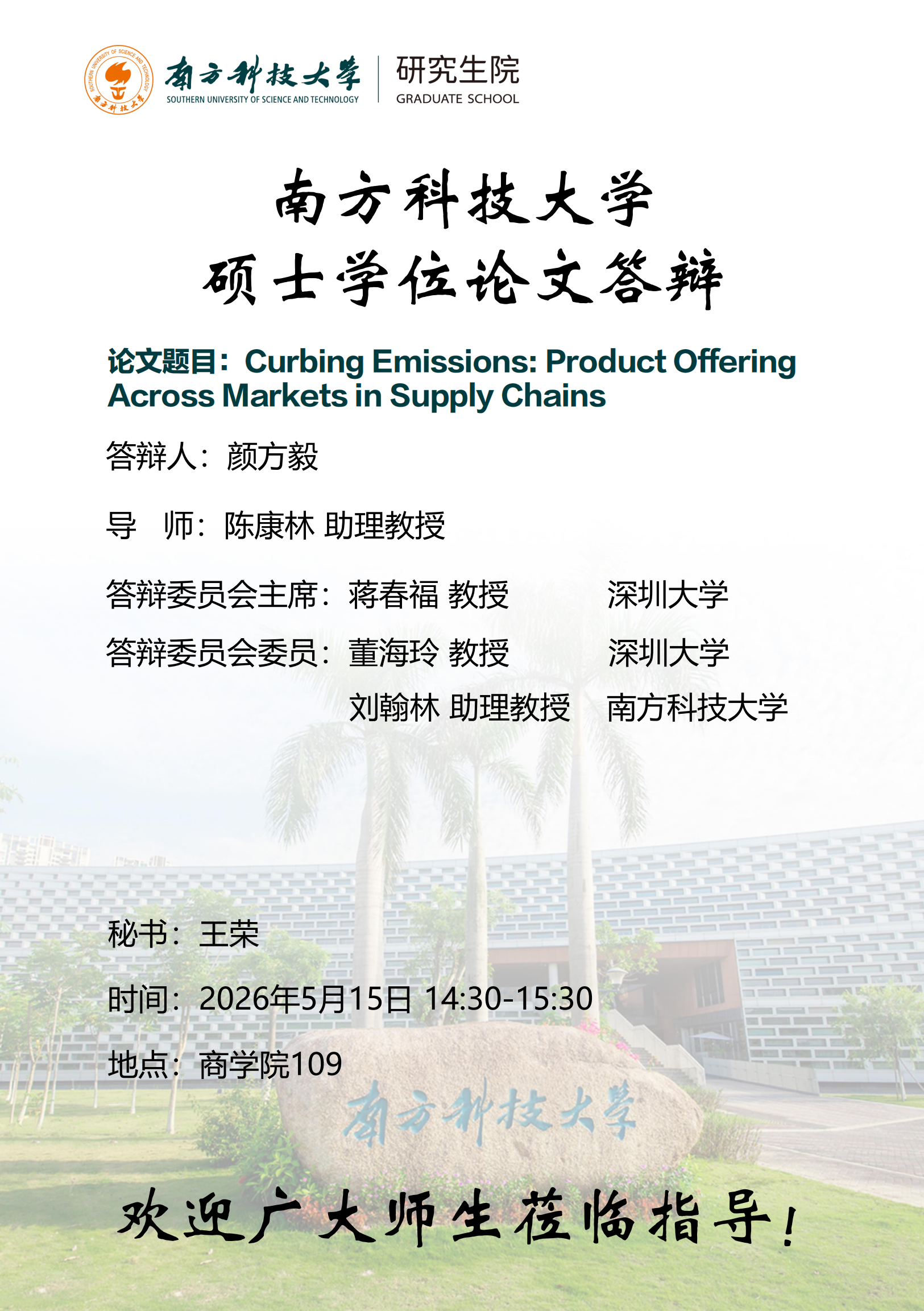 南方科技大学
SOUTHERN UNIVERSITY OF SCIENCE AND TECHNOLOGY
研究生院
GRADUATE SCHOOL

南方科技大学
硕士学位论文答辩

论文题目：Curbing Emissions: Product Offering Across Markets in Supply Chains

答辩人：颜方毅

导 师：陈康林 助理教授

答辩委员会主席：蒋春福 教授 深圳大学

答辩委员会委员：董海玲 教授 深圳大学

刘翰林 助理教授 南方科技大学

秘书：王荣

时间：2026年5月15日 14:30-15:30

地点：商学院109

南方科技大学

欢迎广大师生莅临指导！